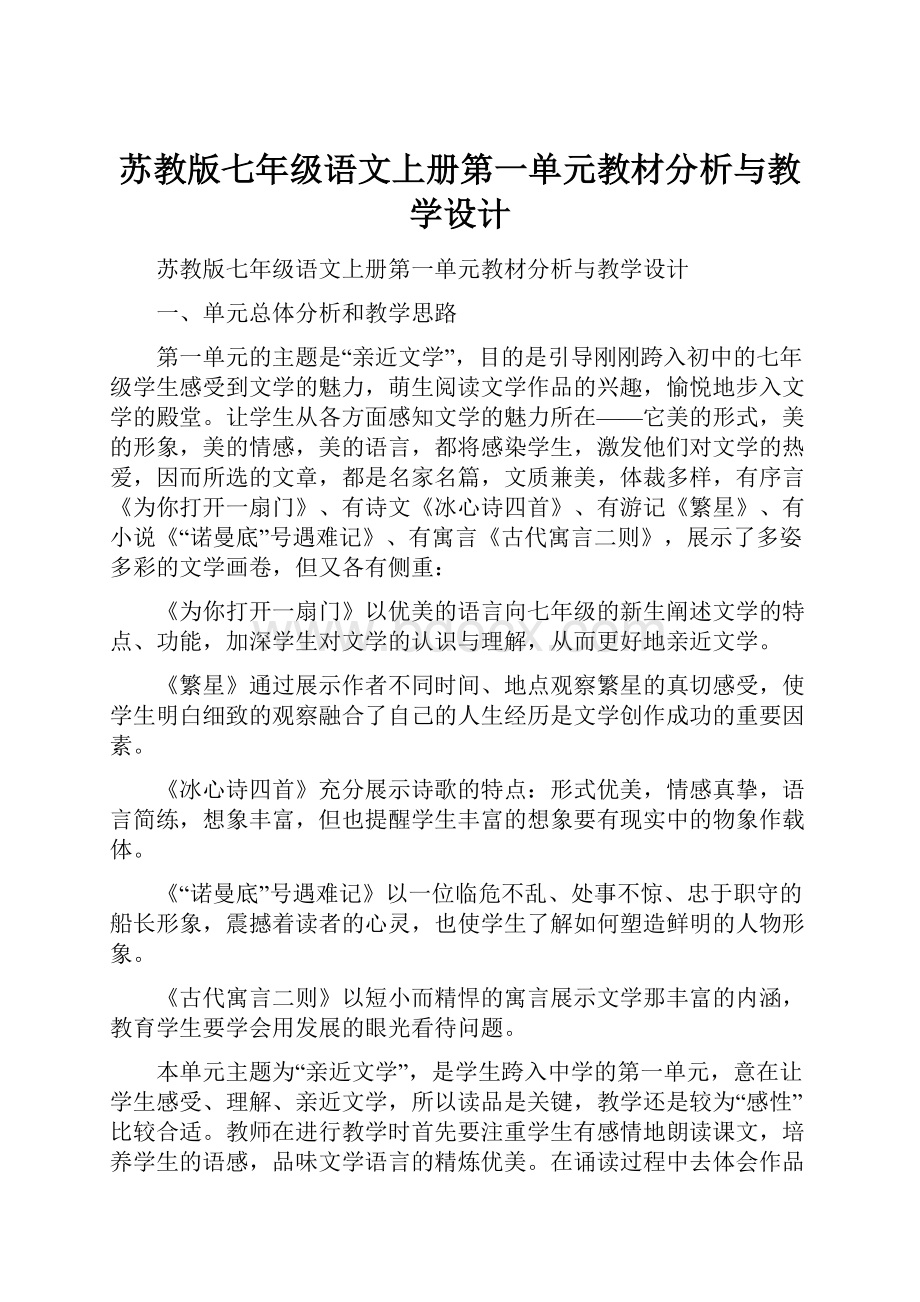 苏教版七年级语文上册第一单元教材分析与教学设计

苏教版七年级语文上册第一单元教材分析与教学设计

一、单元总体分析和教学思路

第一单元的主题是“亲近文学”，目的是引导刚刚跨入初中的七年级学生感受到文学的魅力，萌生阅读文学作品的兴趣，愉悦地步入文学的殿堂。让学生从各方面感知文学的魅力所在——它美的形式，美的形象，美的情感，美的语言，都将感染学生，激发他们对文学的热爱，因而所选的文章，都是名家名篇，文质兼美，体裁多样，有序言《为你打开一扇门》、有诗文《冰心诗四首》、有游记《繁星》、有小说《“诺曼底”号遇难记》、有寓言《古代寓言二则》，展示了多姿多彩的文学画卷，但又各有侧重：

《为你打开一扇门》以优美的语言向七年级的新生阐述文学的特点、功能，加深学生对文学的认识与理解，从而更好地亲近文学。

《繁星》通过展示作者不同时间、地点观察繁星的真切感受，使学生明白细致的观察融合了自己的人生经历是文学创作成功的重要因素。

《冰心诗四首》充分展示诗歌的特点：形式优美，情感真挚，语言简练，想象丰富，但也提醒学生丰富的想象要有现实中的物象作载体。

《“诺曼底”号遇难记》以一位临危不乱、处事不惊、忠于职守的船长形象，震撼着读者的心灵，也使学生了解如何塑造鲜明的人物形象。

《古代寓言二则》以短小而精悍的寓言展示文学那丰富的内涵，教育学生要学会用发展的眼光看待问题。

本单元主题为“亲近文学”，是学生跨入中学的第一单元，意在让学生感受、理解、亲近文学，所以读品是关键，教学还是较为“感性”比较合适。教师在进行教学时首先要注重学生有感情地朗读课文，培养学生的语感，品味文学语言的精炼优美。在诵读过程中去体会作品